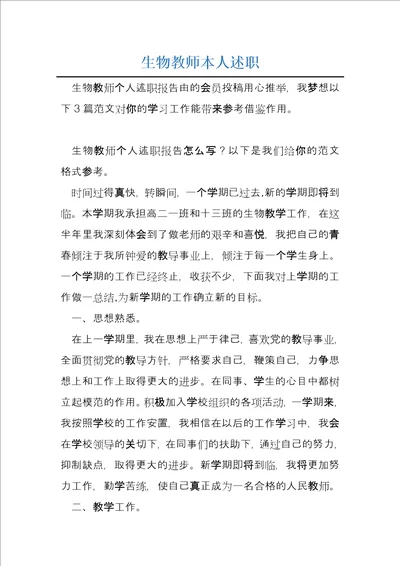 生物教师本人述职

生物教师个人述职报告由的会员投稿用心推举，我梦想以下３篇范文对你的学习工作能带来参考借鉴作用。

生物教师个人述职报告怎么写？以下是我们给你的范文格式参考。

时间过得真快，转瞬间，一个学期已过去,新的学期即将到临。本学期我承担高二一班和十三班的生物教学工作，在这半年里我深刻体会到了做老师的艰辛和喜悦，我把自己的青春倾注于我所钟爱的教导事业上，倾注于每一个学生身上。一个学期的工作已经终止，收获不少，下面我对上学期的工作做一总结,为新学期的工作确立新的目标。

一、思想熟悉。

在上一学期里，我在思想上严于律己，喜欢党的教导事业，全面贯彻党的教导方针，严格要求自己，鞭策自己，力争思想上和工作上取得更大的进步。在同事、学生的心目中都树立起模范的作用。积极加入学校组织的各项活动，一学期来，我按照学校的工作安置，我相信在以后的工作学习中，我会在学校领导的关切下，在同事们的扶助下，通过自己的努力，抑制缺点，取得更大的进步。新学期即将到临，我将更加努力工作，勤学苦练，使自己真正成为一名合格的人民教师。

二、教学工作。